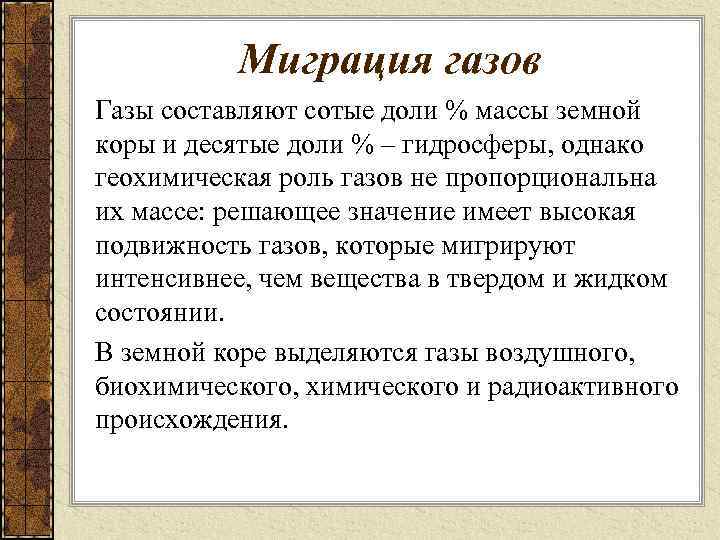 Миграция газов

Газы составляют сотые доли % массы земной коры и десятые доли % – гидросферы, однако геохимическая роль газов не пропорциональна их массе: решающее значение имеет высокая подвижность газов, которые мигрируют интенсивнее, чем вещества в твердом и жидком состоянии.

В земной коре выделяются газы воздушного, биохимического, химического и радиоактивного происхождения.